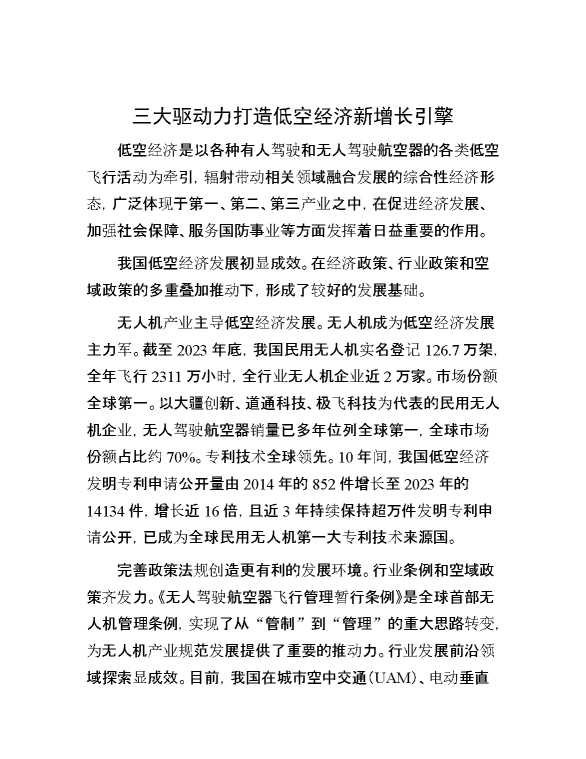 三大驱动力打造低空经济新增长引擎

低空经济是以各种有人驾驶和无人驾驶航空器的各类低空飞行活动为牵引，辐射带动相关领域融合发展的综合性经济形态，广泛体现于第一、第二、第三产业之中，在促进经济发展、加强社会保障、服务国防事业等方面发挥着日益重要的作用。

我国低空经济发展初显成效。在经济政策、行业政策和空域政策的多重叠加推动下，形成了较好的发展基础。

无人机产业主导低空经济发展。无人机成为低空经济发展主力军。截至 2023 年底，我国民用无人机实名登记 126.7 万架，全年飞行 2311 万小时，全行业无人机企业近 2 万家。市场份额全球第一。以大疆创新、道通科技、极飞科技为代表的民用无人机企业，无人驾驶航空器销量已多年位列全球第一，全球市场份额占比约 70%。专利技术全球领先。10 年间，我国低空经济发明专利申请公开量由 2014 年的 852 件增长至 2023 年的 14134 件，增长近 16 倍，且近 3 年持续保持超万件发明专利申请公开，已成为全球民用无人机第一大专利技术来源国。

完善政策法规创造更有利的发展环境。行业条例和空域政策齐发力。《无人驾驶航空器飞行管理暂行条例》是全球首部无人机管理条例，实现了从“管制”到“管理”的重大思路转变，为无人机产业规范发展提供了重要的推动力。行业发展前沿领域探索显成效。目前，我国在城市空中交通（UAM）、电动垂直